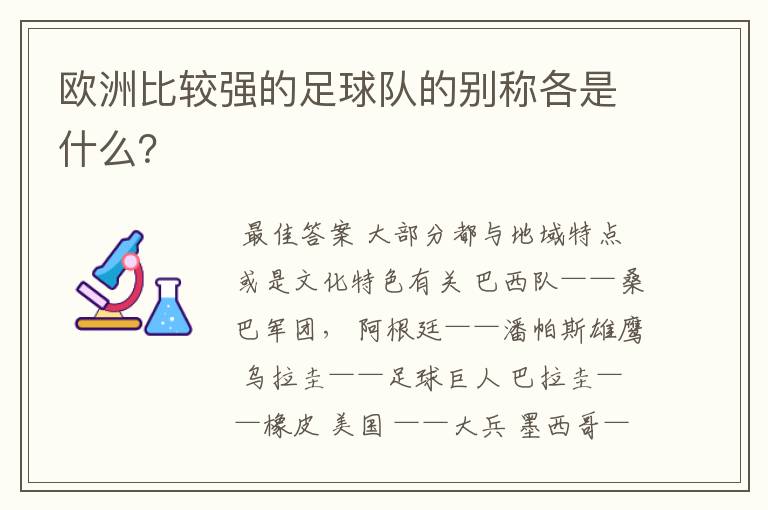 欧洲比较强的足球队的别称各是什么?

最佳答案 大部分都与地域特点或是文化特色有关 巴西队——桑巴军团， 阿根廷——潘帕斯雄鹰 乌拉圭——足球巨人 巴拉圭——橡皮 美国 ——大兵 墨西哥—